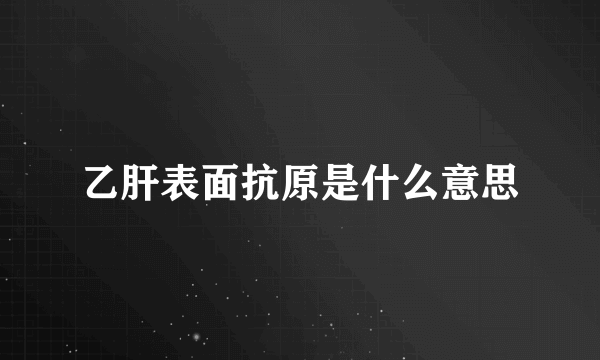 乙肝表面抗原是什么意思